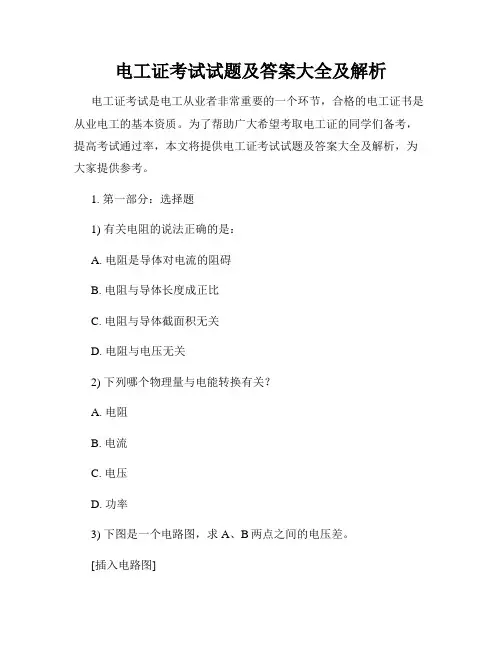 电工证考试试题及答案大全及解析

电工证考试是电工从业者非常重要的一个环节，合格的电工证书是从业电工的基本资质。为了帮助广大希望考取电工证的同学们备考，提高考试通过率，本文将提供电工证考试试题及答案大全及解析，为大家提供参考。

1. 第一部分：选择题

1) 有关电阻的说法正确的是：

A. 电阻是导体对电流的阻碍

B. 电阻与导体长度成正比

C. 电阻与导体截面积无关

D. 电阻与电压无关

2) 下列哪个物理量与电能转换有关？

A. 电阻

B. 电流

C. 电压

D. 功率

3) 下图是一个电路图，求 A、B 两点之间的电压差。

[插入电路图]